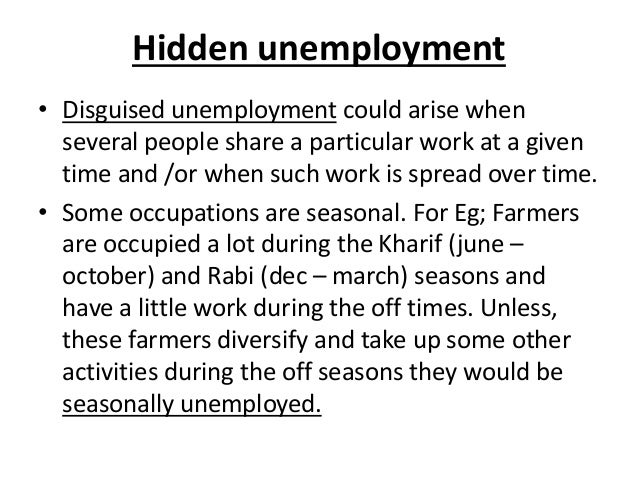 Hidden unemployment

• Disguised unemployment could arise when several people share a particular work at a given time and /or when such work is spread over time.

• Some occupations are seasonal. For Eg; Farmers are occupied a lot during the Kharif (june – october) and Rabi (dec – march) seasons and have a little work during the off times. Unless, these farmers diversify and take up some other activities during the off seasons they would be seasonally unemployed.